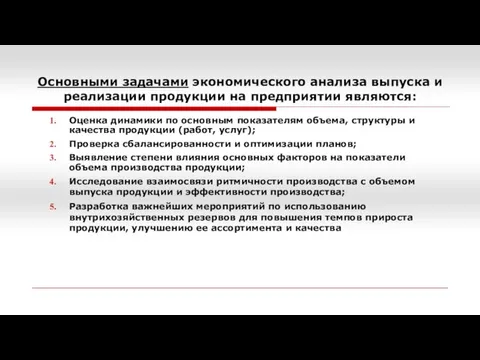 Основными задачами экономического анализа выпуска и реализации продукции на предприятии являются:

1. Оценка динамики по основным показателям объема, структуры и качества продукции (работ, услуг);
2. Проверка сбалансированности и оптимизации планов;
3. Выявление степени влияния основных факторов на показатели объема производства продукции;
4. Исследование взаимосвязи ритмичности производства с объемом выпуска продукции и эффективности производства;
5. Разработка важнейших мероприятий по использованию внутрихозяйственных резервов для повышения темпов прироста продукции, улучшению ее ассортимента и качества